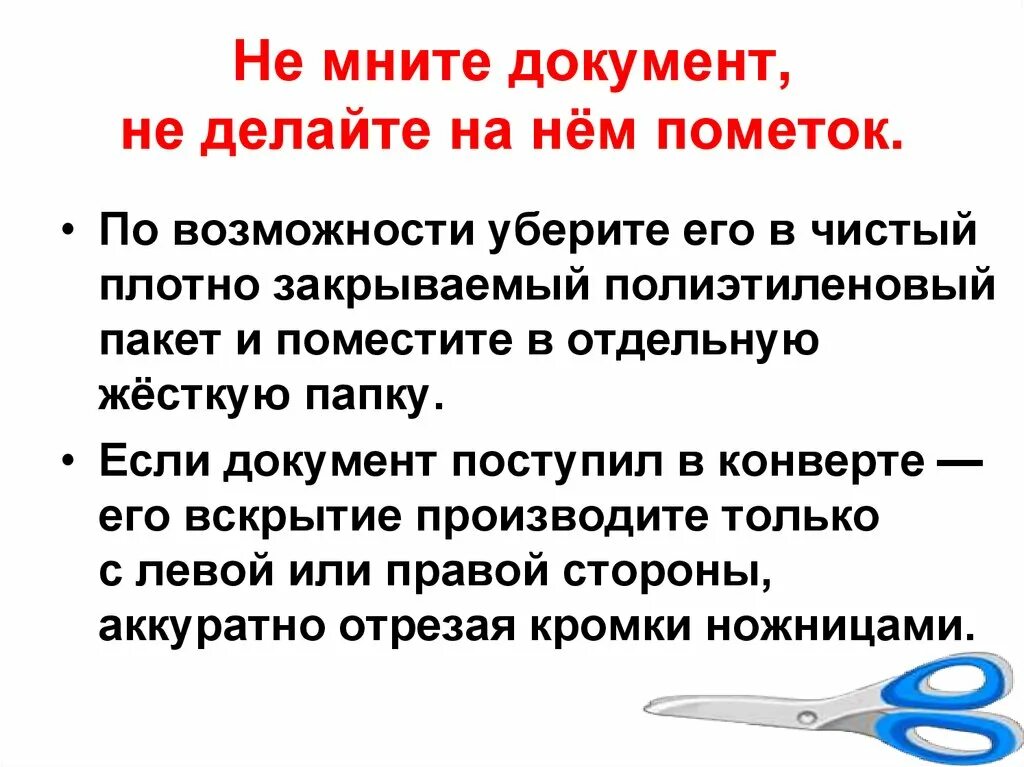 Не мните документ,
не делайте на нём пометок.

• По возможности уберите его в чистый плотно закрываемый полиэтиленовый пакет и поместите в отдельную жёсткую папку.
• Если документ поступил в конверте — его вскрытие производите только с левой или правой стороны, аккуратно отрезая кромки ножницами.